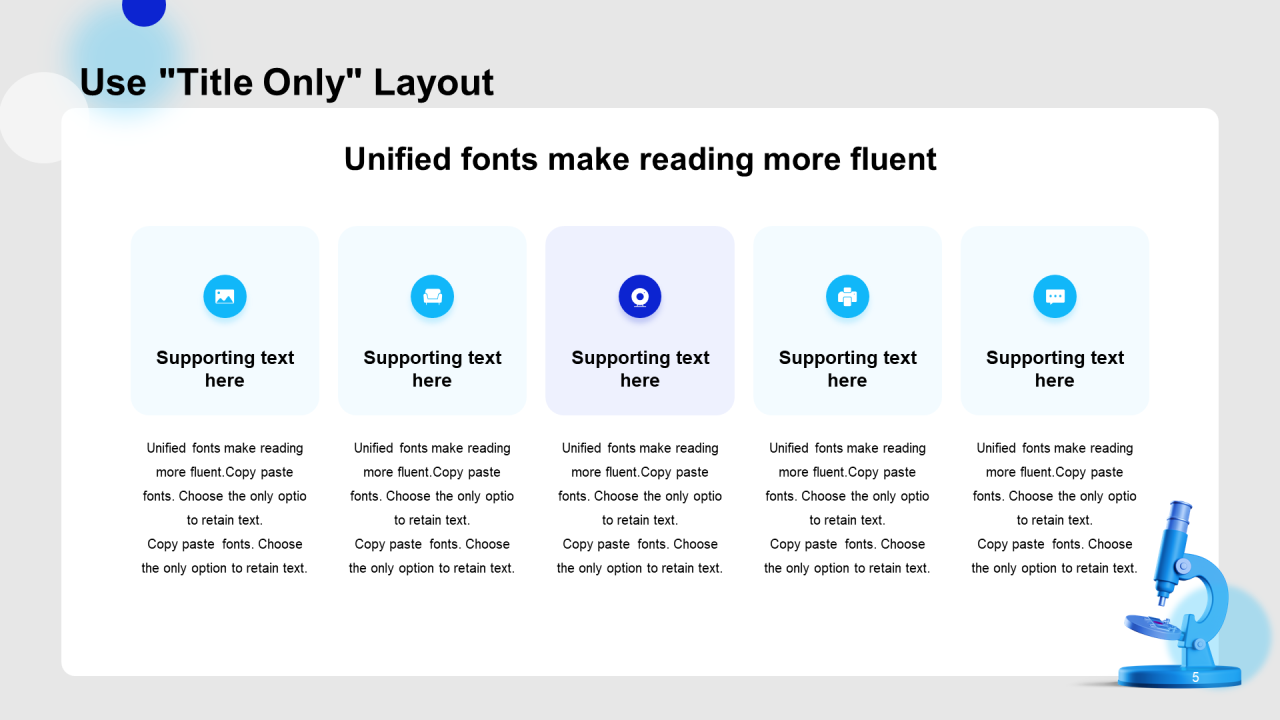 Use "Title Only" Layout

Unified fonts make reading more fluent

Supporting text here

Unified fonts make reading more fluent.Copy paste fonts. Choose the only optio to retain text.
Copy paste fonts. Choose the only option to retain text.

Supporting text here

Unified fonts make reading more fluent.Copy paste fonts. Choose the only optio to retain text.
Copy paste fonts. Choose the only option to retain text.

Supporting text here

Unified fonts make reading more fluent.Copy paste fonts. Choose the only optio to retain text.
Copy paste fonts. Choose the only option to retain text.

Supporting text here

Unified fonts make reading more fluent.Copy paste fonts. Choose the only optio to retain text.
Copy paste fonts. Choose the only option to retain text.

Supporting text here

Unified fonts make reading more fluent.Copy paste fonts. Choose the only optio to retain text.
Copy paste fonts. Choose the only option to retain text.

5